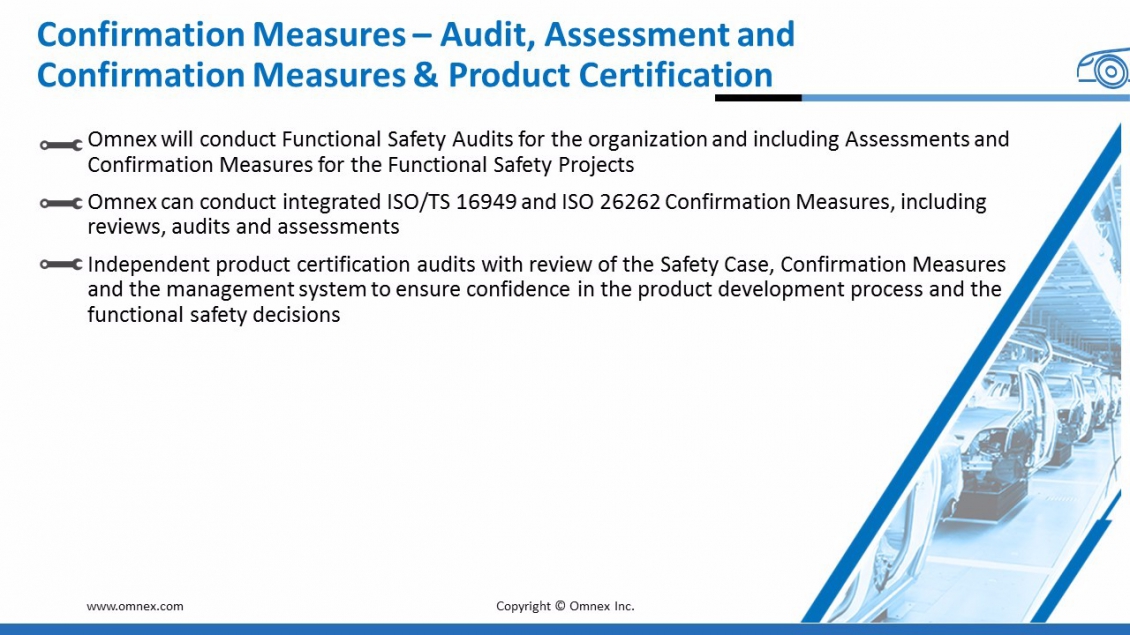 Confirmation Measures – Audit, Assessment and Confirmation Measures & Product Certification

Omnex will conduct Functional Safety Audits for the organization and including Assessments and Confirmation Measures for the Functional Safety Projects

Omnex can conduct integrated ISO/TS 16949 and ISO 26262 Confirmation Measures, including reviews, audits and assessments

Independent product certification audits with review of the Safety Case, Confirmation Measures and the management system to ensure confidence in the product development process and the functional safety decisions

www.omnex.com

Copyright © Omnex Inc.